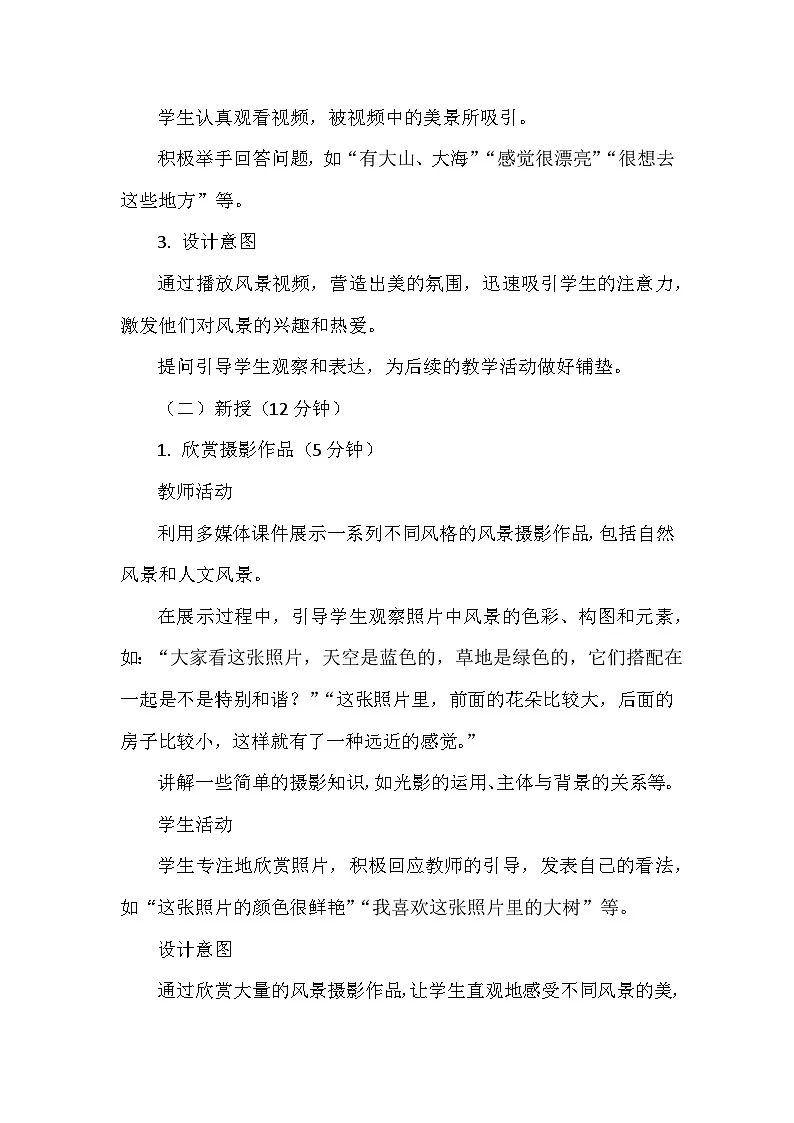 学生认真观看视频，被视频中的美景所吸引。

积极举手回答问题，如“有大山、大海”“感觉很漂亮”“很想去这些地方”等。

3. 设计意图

通过播放风景视频，营造出美的氛围，迅速吸引学生的注意力，激发他们对风景的兴趣和热爱。

提问引导学生观察和表达，为后续的教学活动做好铺垫。

（二）新授（12 分钟）

1. 欣赏摄影作品（5 分钟）

教师活动

利用多媒体课件展示一系列不同风格的风景摄影作品，包括自然风景和人文风景。

在展示过程中，引导学生观察照片中风景的色彩、构图和元素，如：“大家看这张照片，天空是蓝色的，草地是绿色的，它们搭配在一起是不是特别和谐？”“这张照片里，前面的花朵比较大，后面的房子比较小，这样就有了一种远近的感觉。”

讲解一些简单的摄影知识，如光影的运用、主体与背景的关系等。

学生活动

学生专注地欣赏照片，积极回应教师的引导，发表自己的看法，如“这张照片的颜色很鲜艳”“我喜欢这张照片里的大树”等。

设计意图

通过欣赏大量的风景摄影作品，让学生直观地感受不同风景的美，